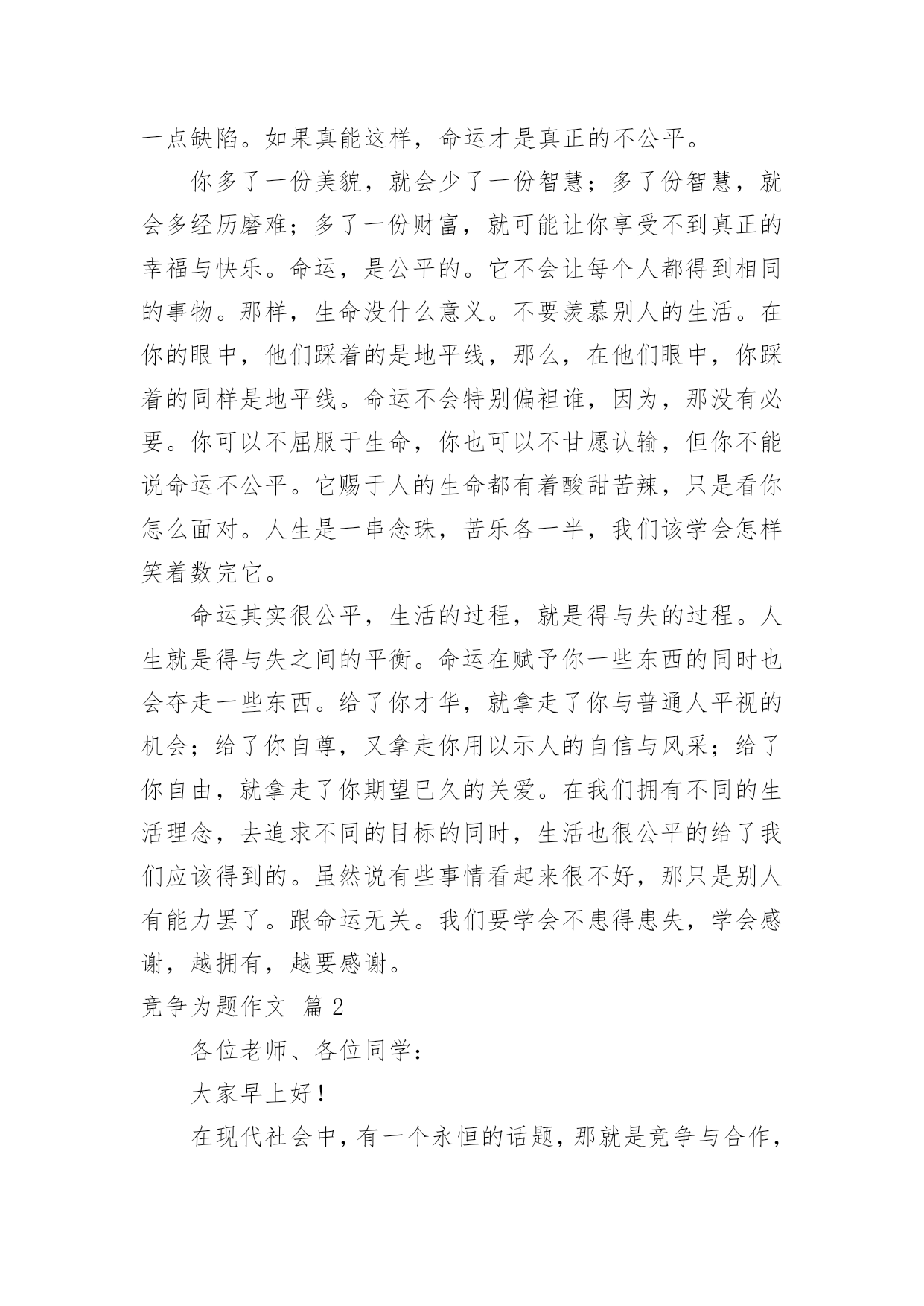 一点缺陷。如果真能这样，命运才是真正的不公平。

你多了一份美貌，就会少了一份智慧；多了份智慧，就会多经历磨难；多了一份财富，就可能让你享受不到真正的幸福与快乐。命运，是公平的。它不会让每个人都得到相同的事物。那样，生命没什么意义。不要羡慕别人的生活。在你的眼中，他们踩着的是地平线，那么，在他们眼中，你踩着的同样是地平线。命运不会特别偏袒谁，因为，那没有必要。你可以不屈服于生命，你也可以不甘愿认输，但你不能说命运不公平。它赐于人的生命都有着酸甜苦辣，只是看你怎么面对。人生是一串念珠，苦乐各一半，我们该学会怎样笑着数完它。

命运其实很公平，生活的过程，就是得与失的过程。人生就是得与失之间的平衡。命运在赋予你一些东西的同时也会夺走一些东西。给了你才华，就拿走了你与普通人平视的机会；给了你自尊，又拿走你用以示人的自信与风采；给了你自由，就拿走了你期望已久的关爱。在我们拥有不同的生活理念，去追求不同的目标的同时，生活也很公平的给了我们应该得到的。虽然说有些事情看起来很不好，那只是别人有能力罢了。跟命运无关。我们要学会不患得患失，学会感谢，越拥有，越要感谢。

竞争为题作文 篇2

各位老师、各位同学：

大家早上好！

在现代社会中，有一个永恒的话题，那就是竞争与合作，